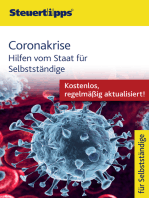 Steuertipps

Coronakrise
Hilfen vom Staat für Selbstständige

Kostenlos, regelmäßig aktualisiert!

für Selbstständige